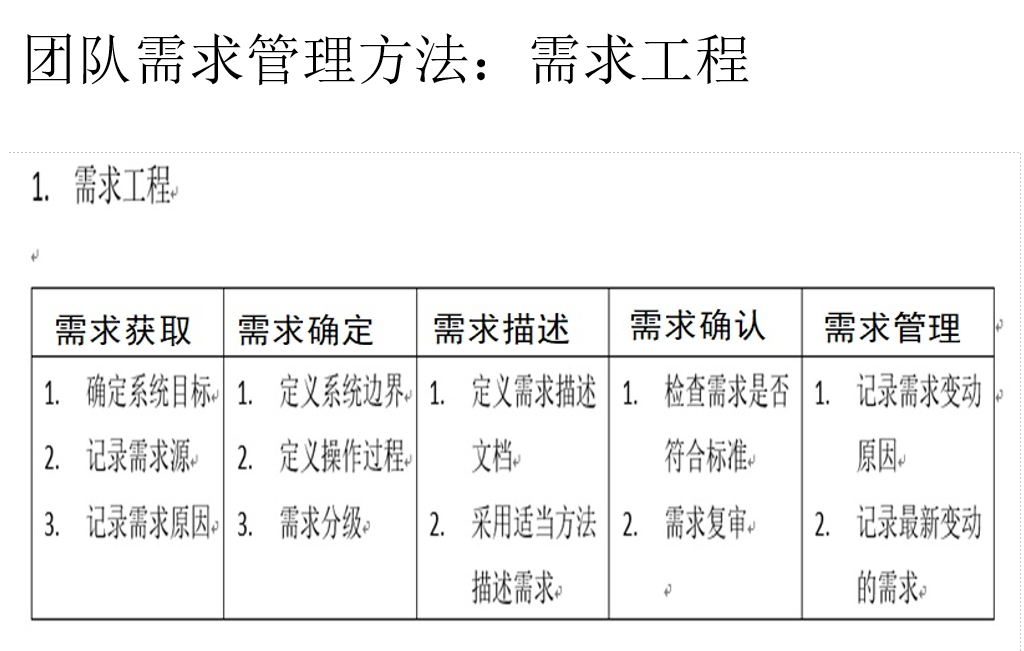 团队需求管理方法：需求工程

1. 需求工程

| 需求获取 | 需求确定 | 需求描述 | 需求确认 | 需求管理 |
|---|---|---|---|---|
| 1. 确定系统目标 2. 记录需求源 3. 记录需求原因 | 1. 定义系统边界 2. 定义操作过程 3. 需求分级 | 1. 定义需求描述文档 2. 采用适当方法描述需求 | 1. 检查需求是否符合标准 2. 需求复审 | 1. 记录需求变动原因 2. 记录最新变动的需求 |